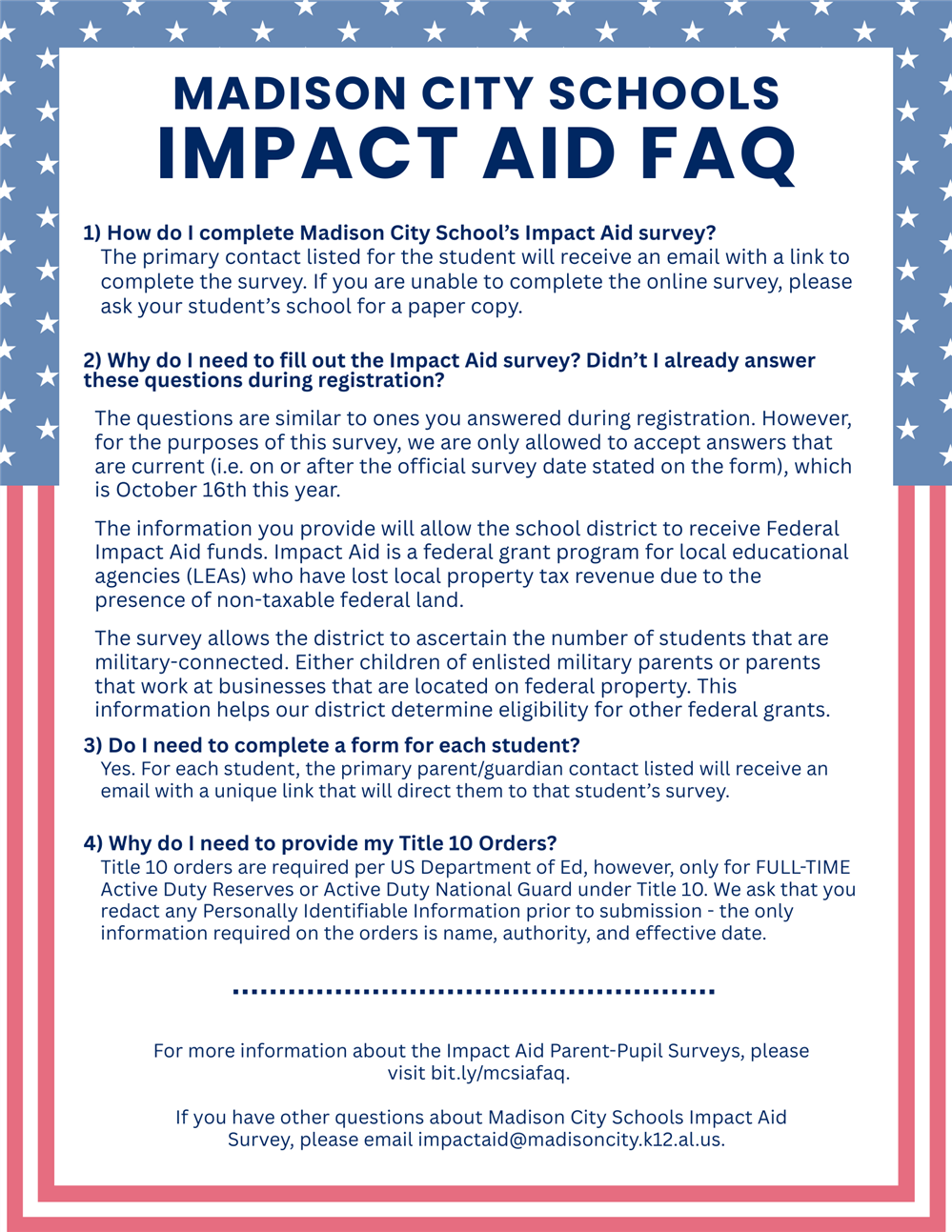 MADISON CITY SCHOOLS
IMPACT AID FAQ

1) How do I complete Madison City School's Impact Aid survey?
The primary contact listed for the student will receive an email with a link to complete the survey. If you are unable to complete the online survey, please ask your student's school for a paper copy.

2) Why do I need to fill out the Impact Aid survey? Didn't I already answer these questions during registration?

The questions are similar to ones you answered during registration. However, for the purposes of this survey, we are only allowed to accept answers that are current (i.e. on or after the official survey date stated on the form), which is October 16th this year.

The information you provide will allow the school district to receive Federal Impact Aid funds. Impact Aid is a federal grant program for local educational agencies (LEAs) who have lost local property tax revenue due to the presence of non-taxable federal land.

The survey allows the district to ascertain the number of students that are military-connected. Either children of enlisted military parents or parents that work at businesses that are located on federal property. This information helps our district determine eligibility for other federal grants.

3) Do I need to complete a form for each student?
Yes. For each student, the primary parent/guardian contact listed will receive an email with a unique link that will direct them to that student's survey.

4) Why do I need to provide my Title 10 Orders?
Title 10 orders are required per US Department of Ed, however, only for FULL-TIME Active Duty Reserves or Active Duty National Guard under Title 10. We ask that you redact any Personally Identifiable Information prior to submission - the only information required on the orders is name, authority, and effective date.

For more information about the Impact Aid Parent-Pupil Surveys, please visit bit.ly/mcsiafaq.

If you have other questions about Madison City Schools Impact Aid Survey, please email impactaid@madisoncity.k12.al.us.